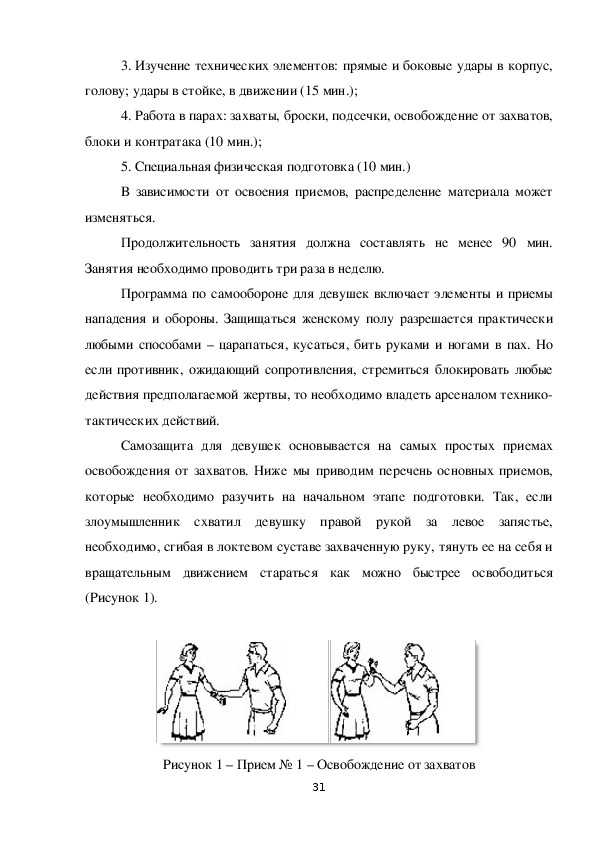 3. Изучение технических элементов: прямые и боковые удары в корпус, голову; удары в стойке, в движении (15 мин.);

4. Работа в парах: захваты, броски, подсечки, освобождение от захватов, блоки и контратака (10 мин.);

5. Специальная физическая подготовка (10 мин.)

В зависимости от освоения приемов, распределение материала может изменяться.

Продолжительность занятия должна составлять не менее 90 мин. Занятия необходимо проводить три раза в неделю.

Программа по самообороне для девушек включает элементы и приемы нападения и обороны. Защищаться женскому полу разрешается практически любыми способами – царапаться, кусаться, бить руками и ногами в пах. Но если противник, ожидающий сопротивления, стремиться блокировать любые действия предполагаемой жертвы, то необходимо владеть арсеналом технико-тактических действий.

Самозащита для девушек основывается на самых простых приемах освобождения от захватов. Ниже мы приводим перечень основных приемов, которые необходимо разучить на начальном этапе подготовки. Так, если злоумышленник схватил девушку правой рукой за левое запястье, необходимо, сгибая в локтевом суставе захваченную руку, тянуть ее на себя и вращательным движением стараться как можно быстрее освободиться (Рисунок 1).

Рисунок 1 – Прием № 1 – Освобождение от захватов

31